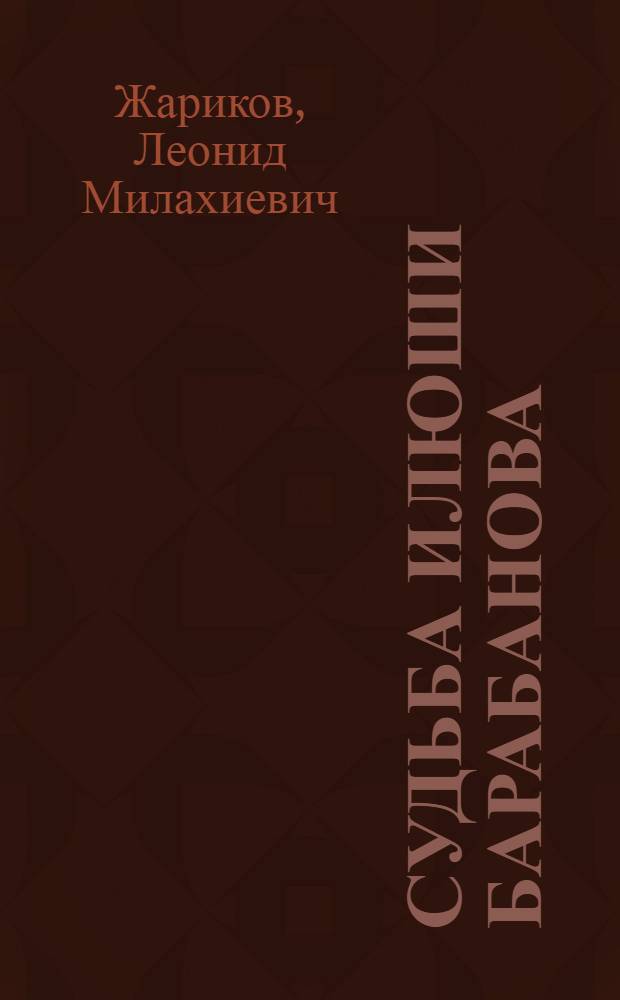 Жариков, Леонид Милахиевич

СУДЬБА ИЛЮШИ БАРАБАНОВА